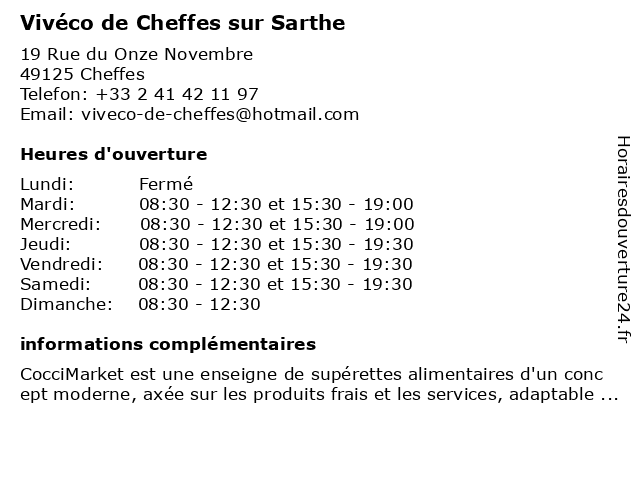 Vivéco de Cheffes sur Sarthe

19 Rue du Onze Novembre
49125 Cheffes
Telefon: +33 2 41 42 11 97
Email: viveco-de-cheffes@hotmail.com

Heures d'ouverture

Lundi: Fermé
Mardi: 08:30 - 12:30 et 15:30 - 19:00
Mercredi: 08:30 - 12:30 et 15:30 - 19:00
Jeudi: 08:30 - 12:30 et 15:30 - 19:30
Vendredi: 08:30 - 12:30 et 15:30 - 19:30
Samedi: 08:30 - 12:30 et 15:30 - 19:30
Dimanche: 08:30 - 12:30

informations complémentaires

CocciMarket est une enseigne de supérettes alimentaires d'un concept moderne, axée sur les produits frais et les services, adaptable ...

Horairesdouverture24.fr